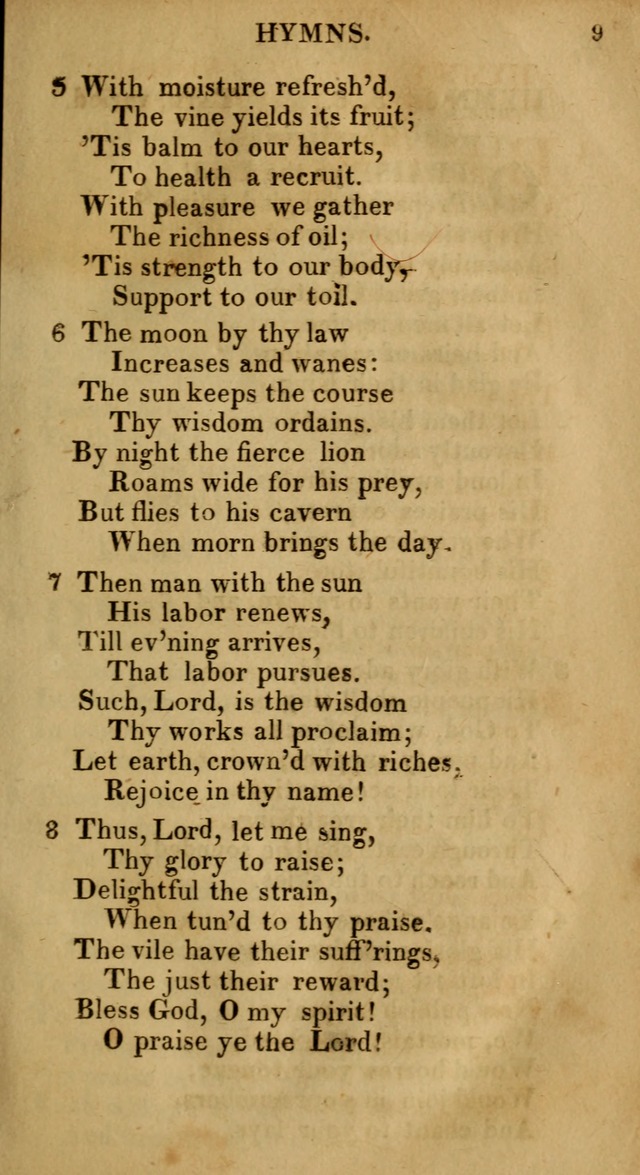 HYMNS. 9

5 With moisture refresh'd,
The vine yields its fruit;
'Tis balm to our hearts,
To health a recruit.
With pleasure we gather
The richness of oil;
'Tis strength to our body,
Support to our toil.

6 The moon by thy law
Increases and wanes:
The sun keeps the course
Thy wisdom ordains.
By night the fierce lion
Roams wide for his prey,
But flies to his cavern
When morn brings the day.

7 Then man with the sun
His labor renews,
Till ev'ning arrives,
That labor pursues.
Such, Lord, is the wisdom
Thy works all proclaim;
Let earth, crown'd with riches,
Rejoice in thy name!

8 Thus, Lord, let me sing,
Thy glory to raise;
Delightful the strain,
When tun'd to thy praise.
The vile have their suff'rings,
The just their reward;
Bless God, O my spirit!
O praise ye the Lord!